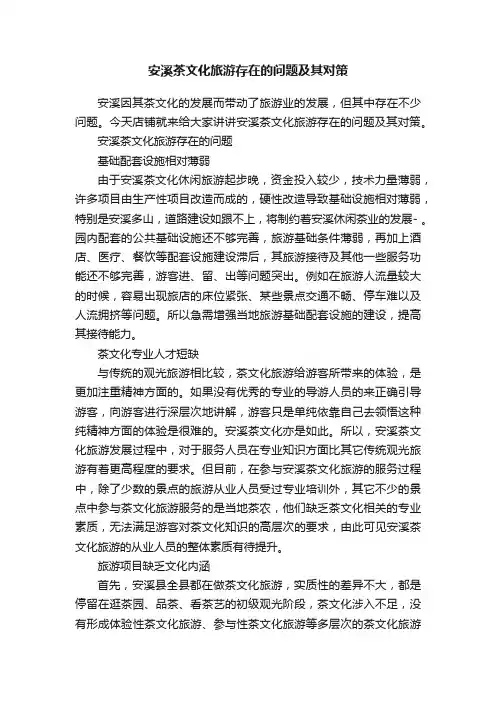 安溪茶文化旅游存在的问题及其对策

安溪因其茶文化的发展而带动了旅游业的发展，但其中存在不少问题。今天店铺就来给大家讲讲安溪茶文化旅游存在的问题及其对策。

安溪茶文化旅游存在的问题

基础配套设施相对薄弱

由于安溪茶文化休闲旅游起步晚，资金投入较少，技术力量薄弱，许多项目由生产性项目改造而成的，硬性改造导致基础设施相对薄弱，特别是安溪多山，道路建设如跟不上，将制约着安溪休闲茶业的发展-。园内配套的公共基础设施还不够完善，旅游基础条件薄弱，再加上酒店、医疗、餐饮等配套设施建设滞后，其旅游接待及其他一些服务功能还不够完善，游客进、留、出等问题突出。例如在旅游人流量较大的时候，容易出现旅店的床位紧张、某些景点交通不畅、停车难以及人流拥挤等问题。所以急需增强当地旅游基础配套设施的建设，提高其接待能力。

茶文化专业人才短缺

与传统的观光旅游相比较，茶文化旅游给游客所带来的体验，是更加注重精神方面的。如果没有优秀的专业的导游人员的来正确引导游客，向游客进行深层次地讲解，游客只是单纯依靠自己去领悟这种纯精神方面的体验是很难的。安溪茶文化亦是如此。所以，安溪茶文化旅游发展过程中，对于服务人员在专业知识方面比其它传统观光旅游有着更高程度的要求。但目前，在参与安溪茶文化旅游的服务过程中，除了少数的景点的旅游从业人员受过专业培训外，其它不少的景点中参与茶文化旅游服务的是当地茶农，他们缺乏茶文化相关的专业素质，无法满足游客对茶文化知识的高层次的要求，由此可见安溪茶文化旅游的从业人员的整体素质有待提升。

旅游项目缺乏文化内涵

首先，安溪县全县都在做茶文化旅游，实质性的差异不大，都是停留在逛茶园、品茶、看茶艺的初级观光阶段，茶文化涉入不足，没有形成体验性茶文化旅游、参与性茶文化旅游等多层次的茶文化旅游